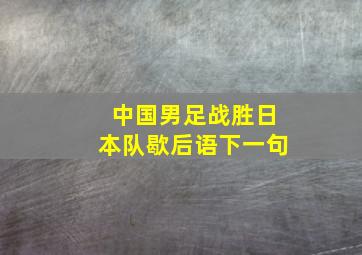 中国男足战胜日本队歇后语下一句